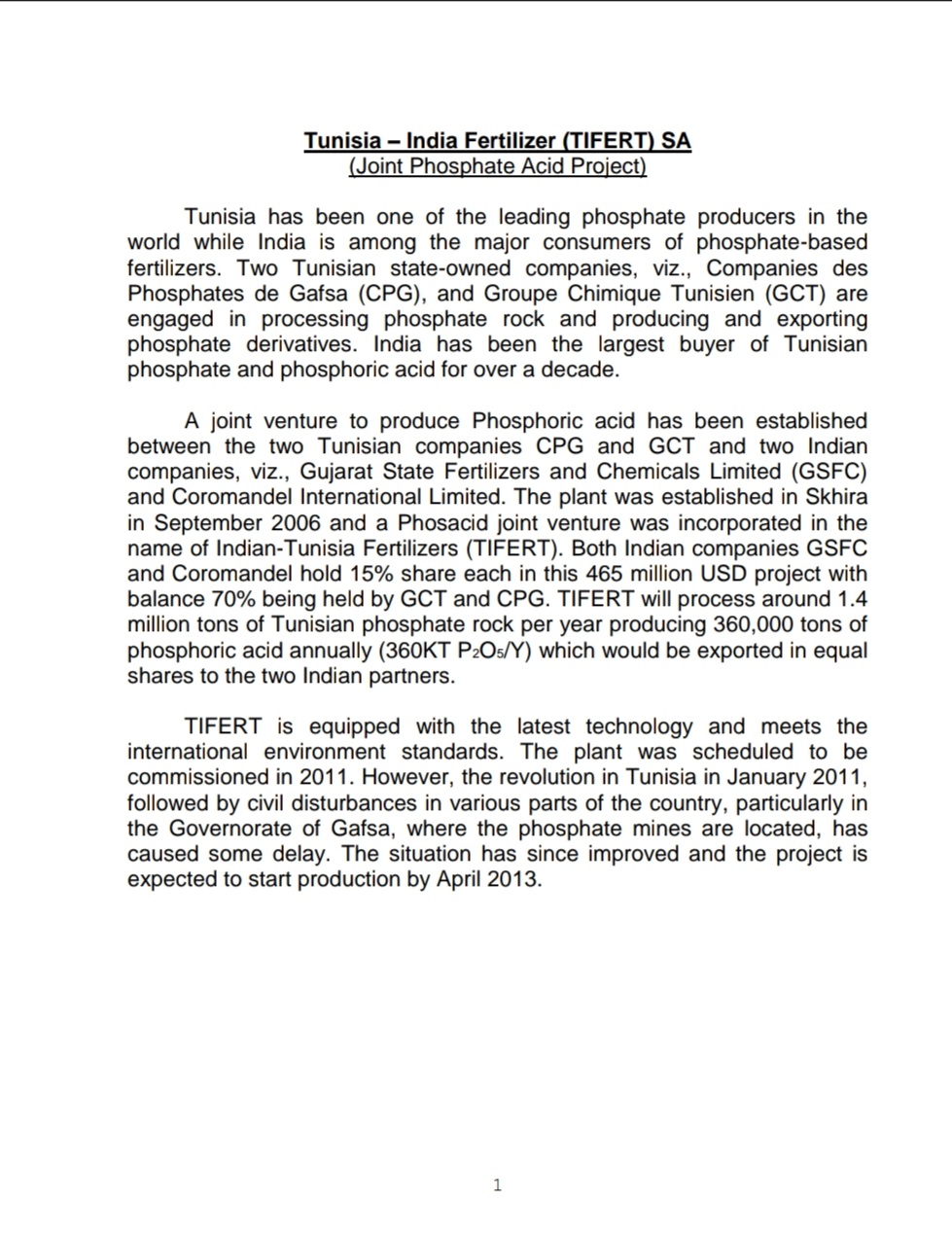 Tunisia – India Fertilizer (TIFERT) SA
(Joint Phosphate Acid Project)

Tunisia has been one of the leading phosphate producers in the world while India is among the major consumers of phosphate-based fertilizers. Two Tunisian state-owned companies, viz., Companies des Phosphates de Gafsa (CPG), and Groupe Chimique Tunisien (GCT) are engaged in processing phosphate rock and producing and exporting phosphate derivatives. India has been the largest buyer of Tunisian phosphate and phosphoric acid for over a decade.

A joint venture to produce Phosphoric acid has been established between the two Tunisian companies CPG and GCT and two Indian companies, viz., Gujarat State Fertilizers and Chemicals Limited (GSFC) and Coromandel International Limited. The plant was established in Skhira in September 2006 and a Phosacid joint venture was incorporated in the name of Indian-Tunisia Fertilizers (TIFERT). Both Indian companies GSFC and Coromandel hold 15% share each in this 465 million USD project with balance 70% being held by GCT and CPG. TIFERT will process around 1.4 million tons of Tunisian phosphate rock per year producing 360,000 tons of phosphoric acid annually (360KT $P_2O_5$/Y) which would be exported in equal shares to the two Indian partners.

TIFERT is equipped with the latest technology and meets the international environment standards. The plant was scheduled to be commissioned in 2011. However, the revolution in Tunisia in January 2011, followed by civil disturbances in various parts of the country, particularly in the Governorate of Gafsa, where the phosphate mines are located, has caused some delay. The situation has since improved and the project is expected to start production by April 2013.

1